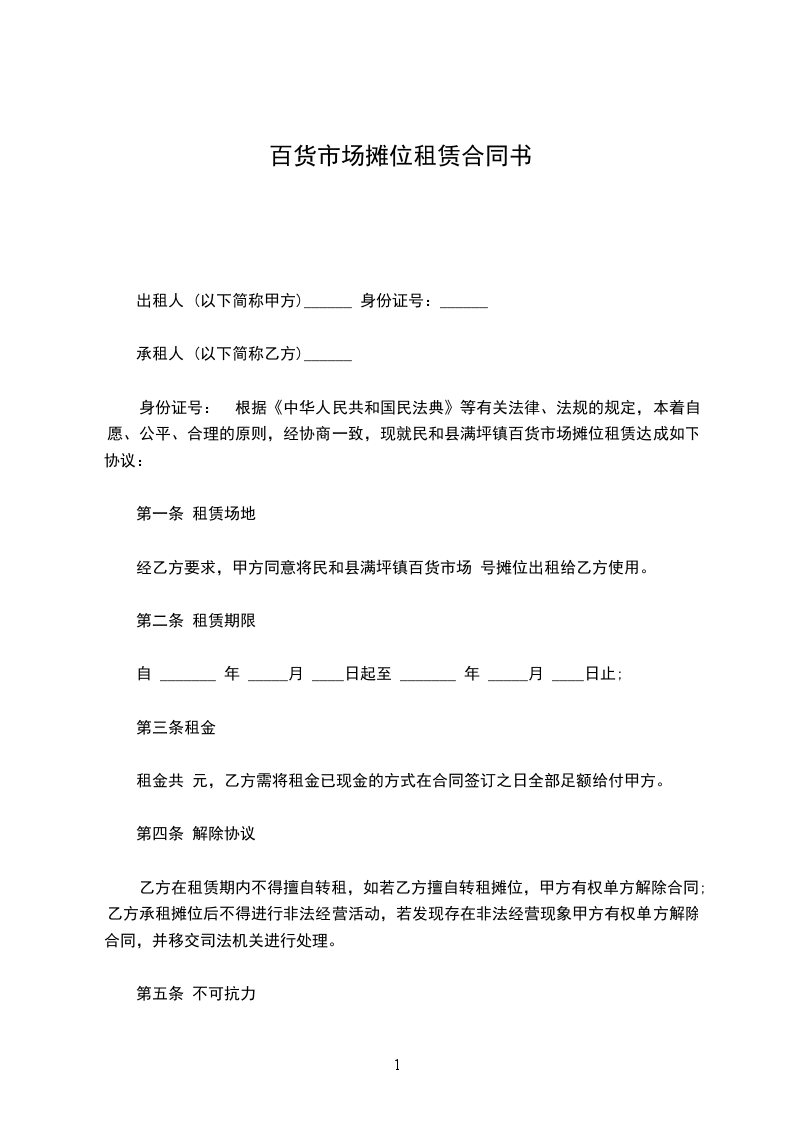 百货市场摊位租赁合同书

出租人（以下简称甲方）______ 身份证号：______

承租人（以下简称乙方）______

身份证号： 根据《中华人民共和国民法典》等有关法律、法规的规定，本着自愿、公平、合理的原则，经协商一致，现就民和县满坪镇百货市场摊位租赁达成如下协议：

第一条 租赁场地

经乙方要求，甲方同意将民和县满坪镇百货市场 号摊位出租给乙方使用。

第二条 租赁期限

自 _______ 年 _____月 ____日起至 _______ 年 _____月 ____日止；

第三条租金

租金共 元，乙方需将租金已现金的方式在合同签订之日全部足额给付甲方。

第四条 解除协议

乙方在租赁期内不得擅自转租，如若乙方擅自转租摊位，甲方有权单方解除合同；乙方承租摊位后不得进行非法经营活动，若发现存在非法经营现象甲方有权单方解除合同，并移交司法机关进行处理。

第五条 不可抗力

1